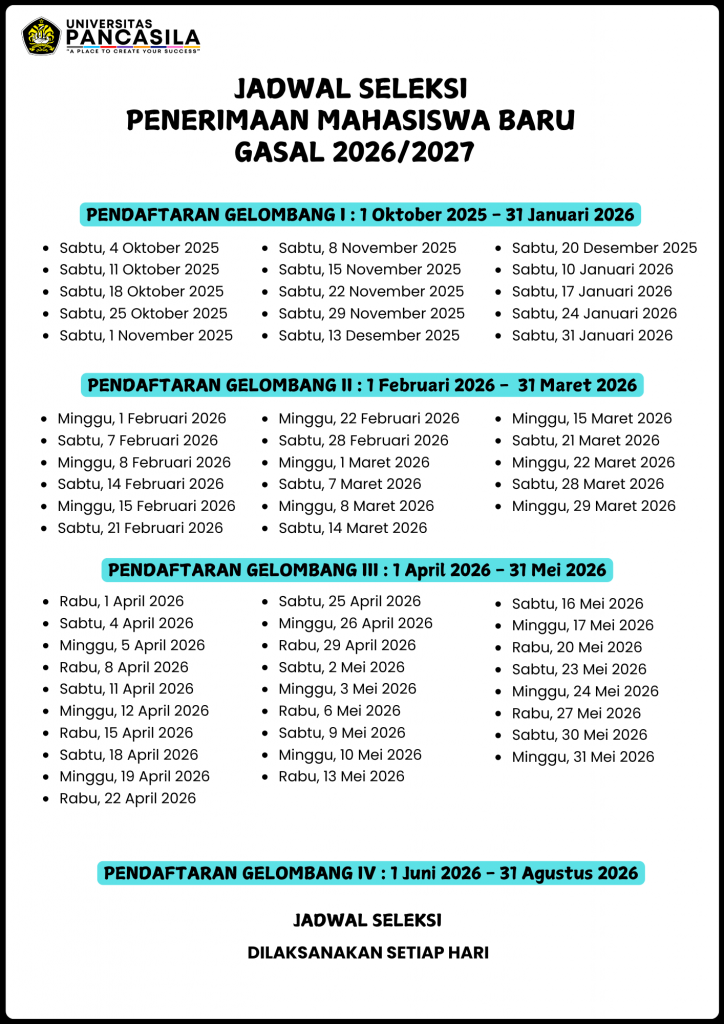 UNIVERSITAS
PANCASILA
"A PLACE TO CREATE YOUR SUCCESS"

JADWAL SELEKSI
PENERIMAAN MAHASISWA BARU
GASAL 2026/2027

PENDAFTARAN GELOMBANG I : 1 Oktober 2025 - 31 Januari 2026

- Sabtu, 4 Oktober 2025
- Sabtu, 11 Oktober 2025
- Sabtu, 18 Oktober 2025
- Sabtu, 25 Oktober 2025
- Sabtu, 1 November 2025

- Sabtu, 8 November 2025
- Sabtu, 15 November 2025
- Sabtu, 22 November 2025
- Sabtu, 29 November 2025
- Sabtu, 13 Desember 2025

- Sabtu, 20 Desember 2025
- Sabtu, 10 Januari 2026
- Sabtu, 17 Januari 2026
- Sabtu, 24 Januari 2026
- Sabtu, 31 Januari 2026

PENDAFTARAN GELOMBANG II : 1 Februari 2026 - 31 Maret 2026

- Minggu, 1 Februari 2026
- Sabtu, 7 Februari 2026
- Minggu, 8 Februari 2026
- Sabtu, 14 Februari 2026
- Minggu, 15 Februari 2026
- Sabtu, 21 Februari 2026

- Minggu, 22 Februari 2026
- Sabtu, 28 Februari 2026
- Minggu, 1 Maret 2026
- Sabtu, 7 Maret 2026
- Minggu, 8 Maret 2026
- Sabtu, 14 Maret 2026

- Minggu, 15 Maret 2026
- Sabtu, 21 Maret 2026
- Minggu, 22 Maret 2026
- Sabtu, 28 Maret 2026
- Minggu, 29 Maret 2026

PENDAFTARAN GELOMBANG III : 1 April 2026 - 31 Mei 2026

- Rabu, 1 April 2026
- Sabtu, 4 April 2026
- Minggu, 5 April 2026
- Rabu, 8 April 2026
- Sabtu, 11 April 2026
- Minggu, 12 April 2026
- Rabu, 15 April 2026
- Sabtu, 18 April 2026
- Minggu, 19 April 2026
- Rabu, 22 April 2026

- Sabtu, 25 April 2026
- Minggu, 26 April 2026
- Rabu, 29 April 2026
- Sabtu, 2 Mei 2026
- Minggu, 3 Mei 2026
- Rabu, 6 Mei 2026
- Sabtu, 9 Mei 2026
- Minggu, 10 Mei 2026
- Rabu, 13 Mei 2026

- Sabtu, 16 Mei 2026
- Minggu, 17 Mei 2026
- Rabu, 20 Mei 2026
- Sabtu, 23 Mei 2026
- Minggu, 24 Mei 2026
- Rabu, 27 Mei 2026
- Sabtu, 30 Mei 2026
- Minggu, 31 Mei 2026

PENDAFTARAN GELOMBANG IV : 1 Juni 2026 - 31 Agustus 2026

JADWAL SELEKSI

DILAKSANAKAN SETIAP HARI